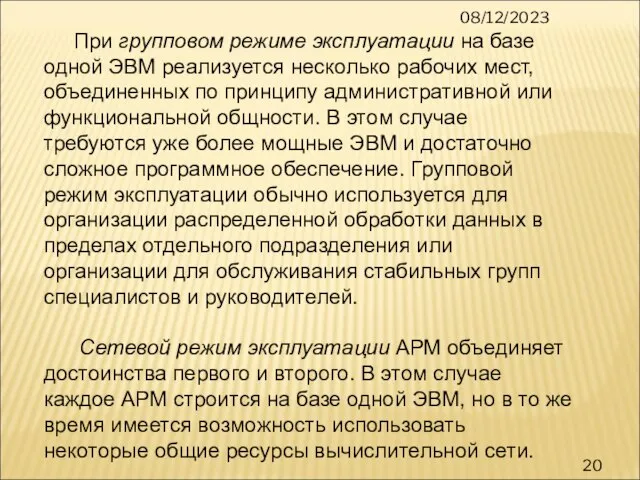 08/12/2023

При групповом режиме эксплуатации на базе одной ЭВМ реализуется несколько рабочих мест, объединенных по принципу административной или функциональной общности. В этом случае требуются уже более мощные ЭВМ и достаточно сложное программное обеспечение. Групповой режим эксплуатации обычно используется для организации распределенной обработки данных в пределах отдельного подразделения или организации для обслуживания стабильных групп специалистов и руководителей.

Сетевой режим эксплуатации АРМ объединяет достоинства первого и второго. В этом случае каждое АРМ строится на базе одной ЭВМ, но в то же время имеется возможность использовать некоторые общие ресурсы вычислительной сети.

20